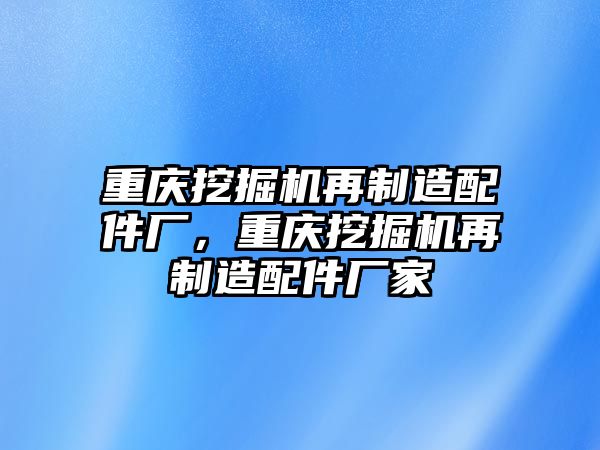 重庆挖掘机再制造配件厂，重庆挖掘机再制造配件厂家